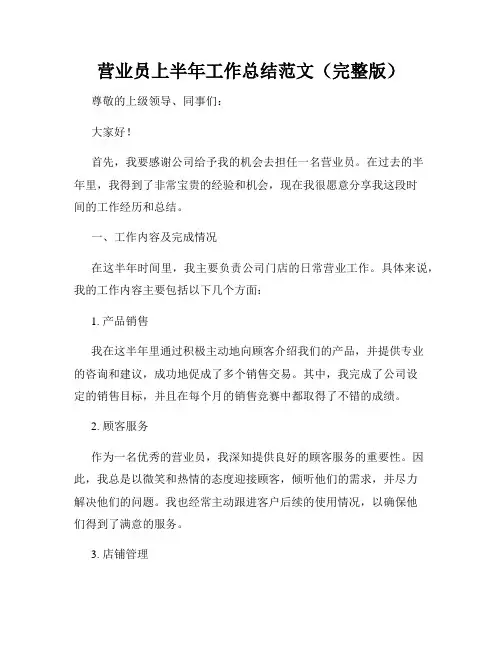 营业员上半年工作总结范文（完整版）

尊敬的上级领导、同事们：

大家好！

首先，我要感谢公司给予我的机会去担任一名营业员。在过去的半年里，我得到了非常宝贵的经验和机会，现在我很愿意分享我这段时间的工作经历和总结。

一、工作内容及完成情况

在这半年时间里，我主要负责公司门店的日常营业工作。具体来说，我的工作内容主要包括以下几个方面：

1. 产品销售

我在这半年里通过积极主动地向顾客介绍我们的产品，并提供专业的咨询和建议，成功地促成了多个销售交易。其中，我完成了公司设定的销售目标，并且在每个月的销售竞赛中都取得了不错的成绩。

2. 顾客服务

作为一名优秀的营业员，我深知提供良好的顾客服务的重要性。因此，我总是以微笑和热情的态度迎接顾客，倾听他们的需求，并尽力解决他们的问题。我也经常主动跟进客户后续的使用情况，以确保他们得到了满意的服务。

3. 店铺管理